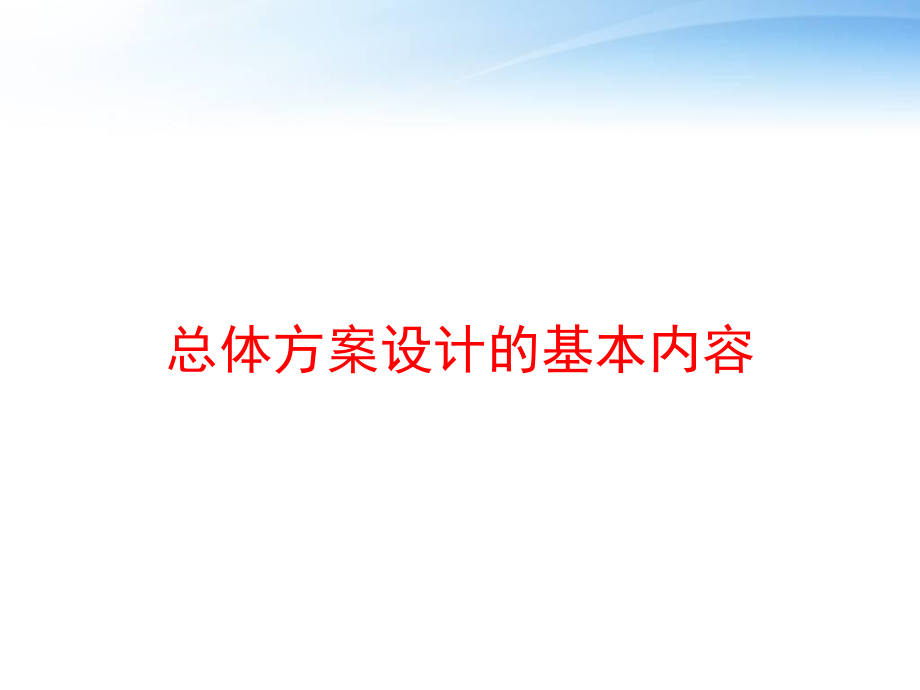 总体方案设计的基本内容